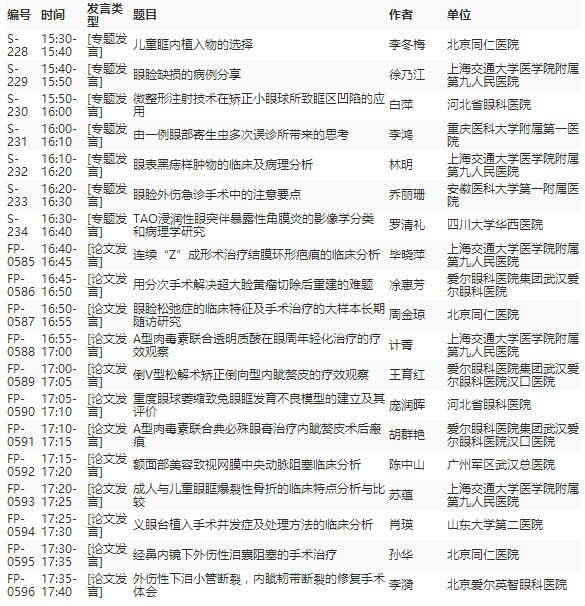 | 编号 | 时间 | 发言类型 | 题目 | 作者 | 单位 |
|---|---|---|---|---|---|
| S-228 | 15:30-15:40 | [专题发言] | 儿童眶内植入物的选择 | 李冬梅 | 北京同仁医院 |
| S-229 | 15:40-15:50 | [专题发言] | 眼睑缺损的病例分享 | 徐乃江 | 上海交通大学医学院附属第九人民医院 |
| S-230 | 15:50-16:00 | [专题发言] | 微整形注射技术在矫正小眼球所致眶区凹陷的应用 | 白萍 | 河北省眼科医院 |
| S-231 | 16:00-16:10 | [专题发言] | 由一例眼部寄生虫多次误诊所带来的思考 | 李鸿 | 重庆医科大学附属第一医院 |
| S-232 | 16:10-16:20 | [专题发言] | 眼表黑痣样肿物的临床及病理分析 | 林明 | 上海交通大学医学院附属第九人民医院 |
| S-233 | 16:20-16:30 | [专题发言] | 眼睑外伤急诊手术中的注意要点 | 乔丽珊 | 安徽医科大学第一附属医院 |
| S-234 | 16:30-16:40 | [专题发言] | TAO浸润性眼突伴暴露性角膜炎的影像学分类和病理学研究 | 罗清礼 | 四川大学华西医院 |
| FP-0585 | 16:40-16:45 | [论文发言] | 连续“Z”成形术治疗结膜环形疤痕的临床分析 | 毕晓萍 | 上海交通大学医学院附属第九人民医院 |
| FP-0586 | 16:45-16:50 | [论文发言] | 用分次手术解决超大睑黄瘤切除后重建的难题 | 涂惠芳 | 爱尔眼科医院集团武汉爱尔眼科医院 |
| FP-0587 | 16:50-16:55 | [论文发言] | 眼睑松弛症的临床特征及手术治疗的大样本长期随访研究 | 周金琼 | 北京同仁医院 |
| FP-0588 | 16:55-17:00 | [论文发言] | A型肉毒素联合透明质酸在眼周年轻化治疗的疗效观察 | 计菁 | 上海交通大学医学院附属第九人民医院 |
| FP-0589 | 17:00-17:05 | [论文发言] | 倒V型松解术矫正倒向型内眦赘皮的疗效观察 | 王育红 | 爱尔眼科医院集团武汉爱尔眼科医院汉口医院 |
| FP-0590 | 17:05-17:10 | [论文发言] | 重度眼球萎缩致兔眼眶发育不良模型的建立及其评价 | 庞润晖 | 河北省眼科医院 |
| FP-0591 | 17:10-17:15 | [论文发言] | A型肉毒素联合典必殊眼膏治疗内眦赘皮术后瘢痕 | 胡群艳 | 爱尔眼科医院集团武汉爱尔眼科医院汉口医院 |
| FP-0592 | 17:15-17:20 | [论文发言] | 额面部美容致视网膜中央动脉阻塞临床分析 | 陈中山 | 广州军区武汉总医院 |
| FP-0593 | 17:20-17:25 | [论文发言] | 成人与儿童眼眶爆裂性骨折的临床特点分析与比较 | 苏蕴 | 上海交通大学医学院附属第九人民医院 |
| FP-0594 | 17:25-17:30 | [论文发言] | 义眼台植入手术并发症及处理方法的临床分析 | 肖瑛 | 山东大学第二医院 |
| FP-0595 | 17:30-17:35 | [论文发言] | 经鼻内镜下外伤性泪囊阻塞的手术治疗 | 孙华 | 北京同仁医院 |
| FP-0596 | 17:35-17:40 | [论文发言] | 外伤性下泪小管断裂，内眦韧带断裂的修复手术体会 | 李漪 | 北京爱尔英智眼科医院 |